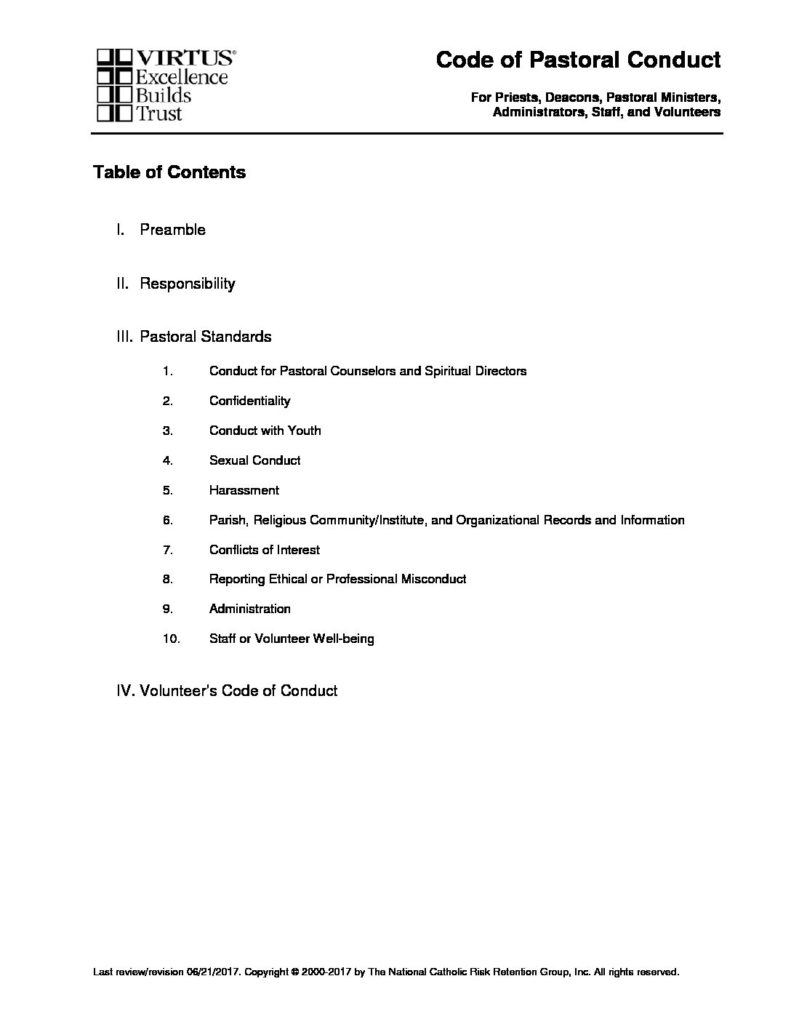 VIRTUS®
Excellence
Builds
Trust

Code of Pastoral Conduct

For Priests, Deacons, Pastoral Ministers, Administrators, Staff, and Volunteers

Table of Contents

I. Preamble

II. Responsibility

III. Pastoral Standards

1. Conduct for Pastoral Counselors and Spiritual Directors

2. Confidentiality

3. Conduct with Youth

4. Sexual Conduct

5. Harassment

6. Parish, Religious Community/Institute, and Organizational Records and Information

7. Conflicts of Interest

8. Reporting Ethical or Professional Misconduct

9. Administration

10. Staff or Volunteer Well-being

IV. Volunteer's Code of Conduct

Last review/revision 06/21/2017. Copyright © 2000-2017 by The National Catholic Risk Retention Group, Inc. All rights reserved.